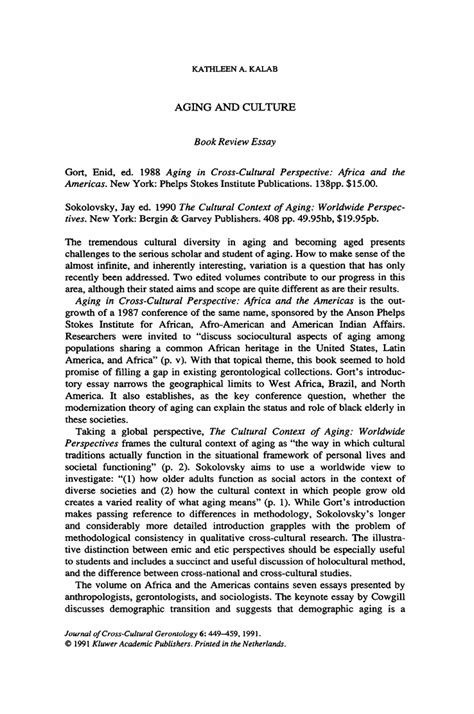 KATHLEEN A. KALAB

AGING AND CULTURE

Book Review Essay

Gort, Enid, ed. 1988 Aging in Cross-Cultural Perspective: Africa and the Americas. New York: Phelps Stokes Institute Publications. 138pp. $15.00.

Sokolovsky, Jay ed. 1990 The Cultural Context of Aging: Worldwide Perspectives. New York: Bergin & Garvey Publishers. 408 pp. 49.95hb, $19.95pb.

The tremendous cultural diversity in aging and becoming aged presents challenges to the serious scholar and student of aging. How to make sense of the almost infinite, and inherently interesting, variation is a question that has only recently been addressed. Two edited volumes contribute to our progress in this area, although their stated aims and scope are quite different as are their results.

Aging in Cross-Cultural Perspective: Africa and the Americas is the outgrowth of a 1987 conference of the same name, sponsored by the Anson Phelps Stokes Institute for African, Afro-American and American Indian Affairs. Researchers were invited to "discuss sociocultural aspects of aging among populations sharing a common African heritage in the United States, Latin America, and Africa" (p. v). With that topical theme, this book seemed to hold promise of filling a gap in existing gerontological collections. Gort's introductory essay narrows the geographical limits to West Africa, Brazil, and North America. It also establishes, as the key conference question, whether the modernization theory of aging can explain the status and role of black elderly in these societies.

Taking a global perspective, The Cultural Context of Aging: Worldwide Perspectives frames the cultural context of aging as "the way in which cultural traditions actually function in the situational framework of personal lives and societal functioning" (p. 2). Sokolovsky aims to use a worldwide view to investigate: "(1) how older adults function as social actors in the context of diverse societies and (2) how the cultural context in which people grow old creates a varied reality of what aging means" (p. 1). While Gort's introduction makes passing reference to differences in methodology, Sokolovsky's longer and considerably more detailed introduction grapples with the problem of methodological consistency in qualitative cross-cultural research. The illustrative distinction between emic and etic perspectives should be especially useful to students and includes a succinct and useful discussion of holocultural method, and the difference between cross-national and cross-cultural studies.

The volume on Africa and the Americas contains seven essays presented by anthropologists, gerontologists, and sociologists. The keynote essay by Cowgill discusses demographic transition and suggests that demographic aging is a

Journal of Cross-Cultural Gerontology 6: 449–459, 1991.
© 1991 Kluwer Academic Publishers. Printed in the Netherlands.